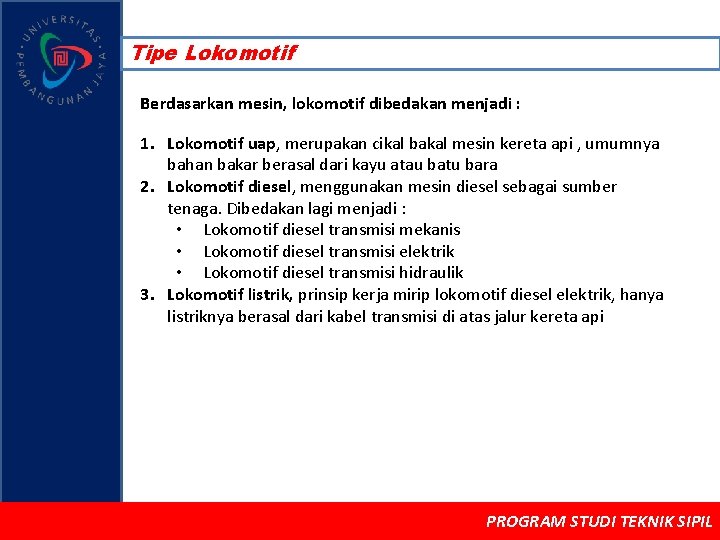 UNIVERSITAS PEMBANGUNAN JAYA

Tipe Lokomotif

Berdasarkan mesin, lokomotif dibedakan menjadi :

1. Lokomotif uap, merupakan cikal bakal mesin kereta api , umumnya bahan bakar berasal dari kayu atau batu bara
2. Lokomotif diesel, menggunakan mesin diesel sebagai sumber tenaga. Dibedakan lagi menjadi :
• Lokomotif diesel transmisi mekanis
• Lokomotif diesel transmisi elektrik
• Lokomotif diesel transmisi hidraulik
3. Lokomotif listrik, prinsip kerja mirip lokomotif diesel elektrik, hanya listriknya berasal dari kabel transmisi di atas jalur kereta api

PROGRAM STUDI TEKNIK SIPIL